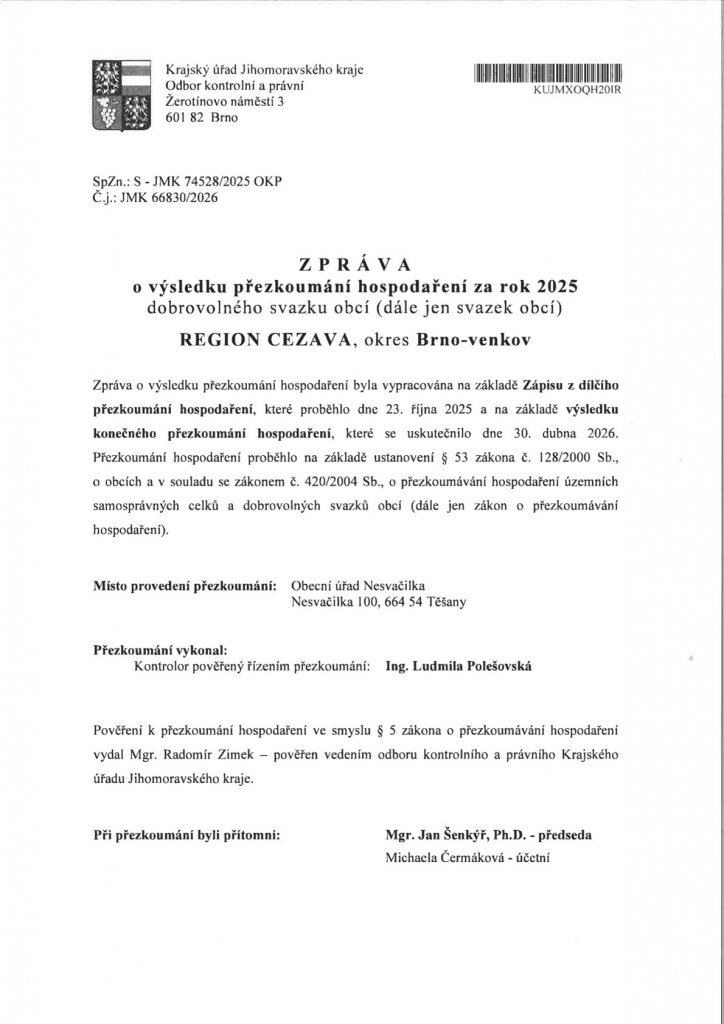 Krajský úřad Jihomoravského kraje
Odbor kontrolní a právní
Žerotínovo náměstí 3
601 82 Brno

KUJMXOQH20IR

SpZn.: S - JMK 74528/2025 OKP
Č.j.: JMK 66830/2026

ZPRÁVA
o výsledku přezkoumání hospodaření za rok 2025
dobrovolného svazku obcí (dále jen svazek obcí)
REGION CEZAVA, okres Brno-venkov

Zpráva o výsledku přezkoumání hospodaření byla vypracována na základě Zápisu z dílčího přezkoumání hospodaření, které proběhlo dne 23. října 2025 a na základě výsledku konečného přezkoumání hospodaření, které se uskutečnilo dne 30. dubna 2026. Přezkoumání hospodaření proběhlo na základě ustanovení § 53 zákona č. 128/2000 Sb., o obcích a v souladu se zákonem č. 420/2004 Sb., o přezkoumávání hospodaření územních samosprávných celků a dobrovolných svazků obcí (dále jen zákon o přezkoumávání hospodaření).

Místo provedení přezkoumání: Obecní úřad Nesvačilka
Nesvačilka 100, 664 54 Těšany

Přezkoumání vykonal:
Kontrolor pověřený řízením přezkoumání: Ing. Ludmila Polešovská

Pověření k přezkoumání hospodaření ve smyslu § 5 zákona o přezkoumávání hospodaření vydal Mgr. Radomír Zimek – pověřen vedením odboru kontrolního a právního Krajského úřadu Jihomoravského kraje.

Při přezkoumání byli přítomni: Mgr. Jan Šenkýř, Ph.D. - předseda
Michaela Čermáková - účetní